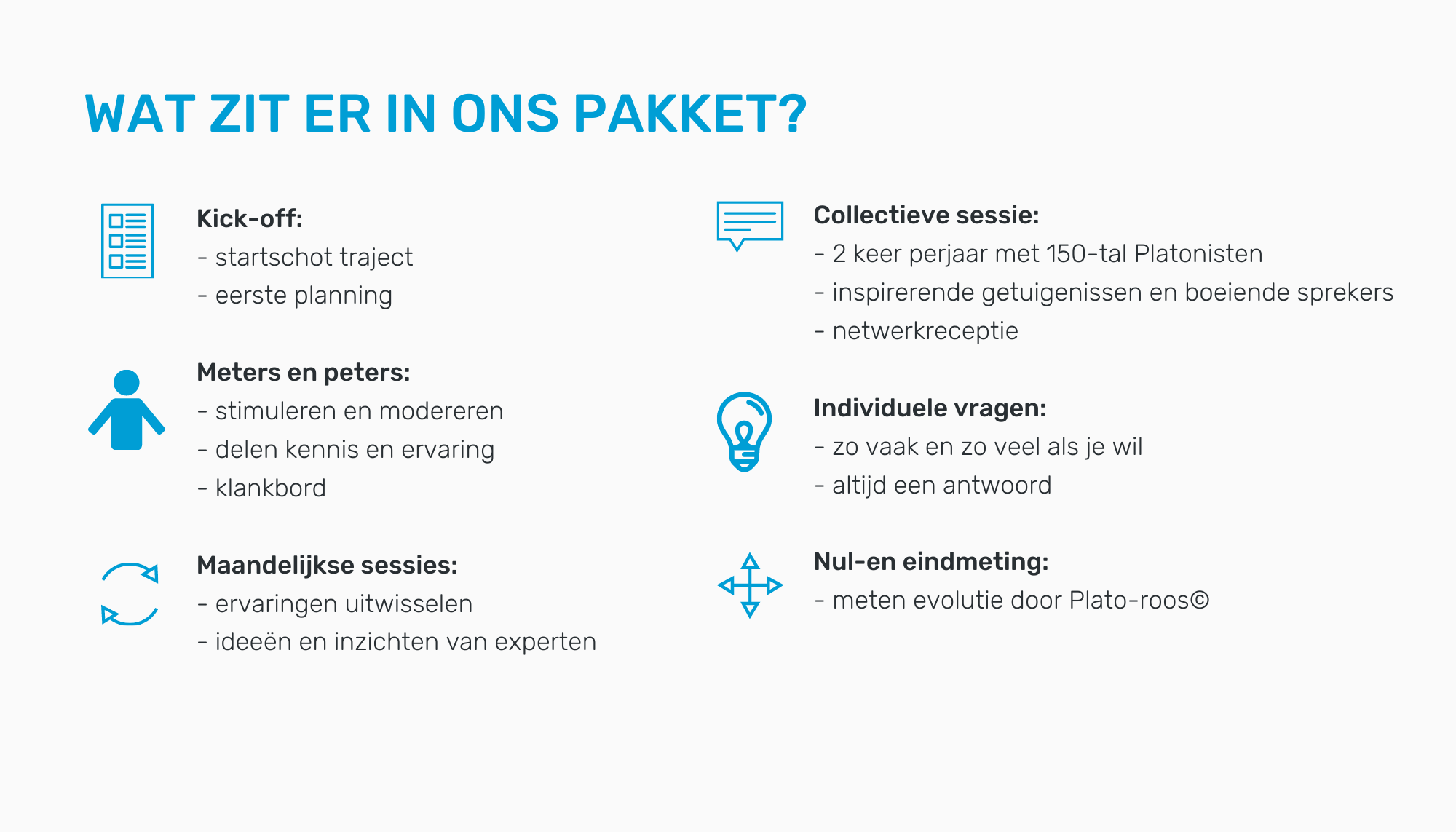 WAT ZIT ER IN ONS PAKKET?

Kick-off:
- startschot traject
- eerste planning

Meters en peters:
- stimuleren en modereren
- delen kennis en ervaring
- klankbord

Maandelijkse sessies:
- ervaringen uitwisselen
- ideeën en inzichten van experten

Collectieve sessie:
- 2 keer perjaar met 150-tal Platonisten
- inspirerende getuigenissen en boeiende sprekers
- netwerkreceptie

Individuele vragen:
- zo vaak en zo veel als je wil
- altijd een antwoord

Nul-en eindmeting:
- meten evolutie door Plato-roos©